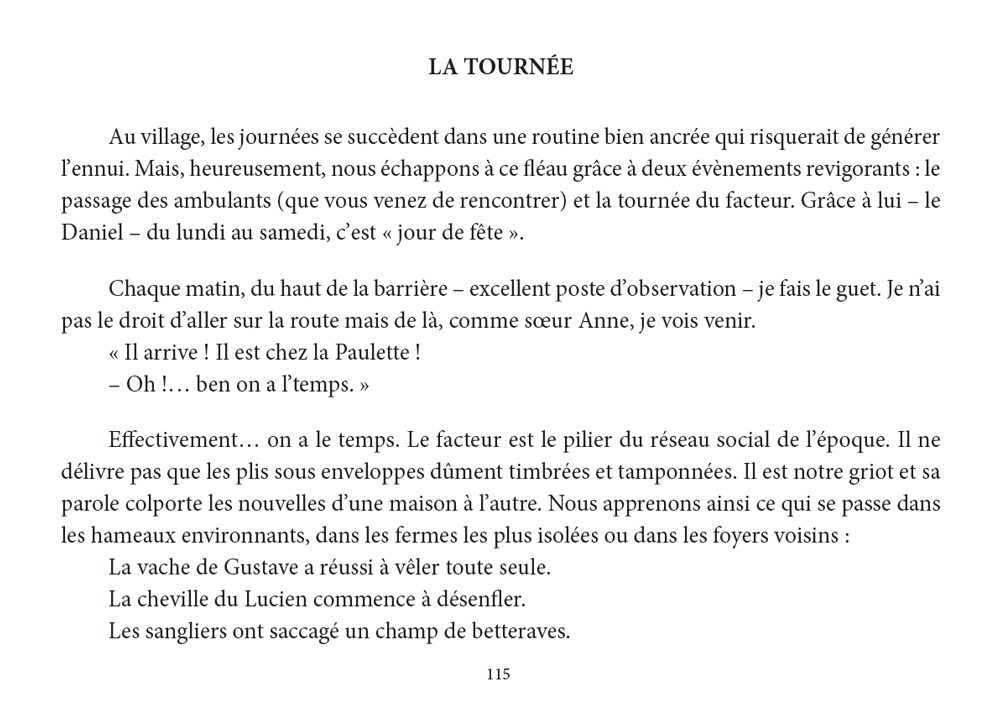 LA TOURNÉE

Au village, les journées se succèdent dans une routine bien ancrée qui risquerait de générer l'ennui. Mais, heureusement, nous échappons à ce fléau grâce à deux évènements revigorants : le passage des ambulants (que vous venez de rencontrer) et la tournée du facteur. Grâce à lui – le Daniel – du lundi au samedi, c'est « jour de fête ».

Chaque matin, du haut de la barrière – excellent poste d'observation – je fais le guet. Je n'ai pas le droit d'aller sur la route mais de là, comme sœur Anne, je vois venir.
« Il arrive ! Il est chez la Paulette !
– Oh !… ben on a l'temps. »

Effectivement… on a le temps. Le facteur est le pilier du réseau social de l'époque. Il ne délivre pas que les plis sous enveloppes dûment timbrées et tamponnées. Il est notre griot et sa parole colporte les nouvelles d'une maison à l'autre. Nous apprenons ainsi ce qui se passe dans les hameaux environnants, dans les fermes les plus isolées ou dans les foyers voisins :
La vache de Gustave a réussi à vêler toute seule.
La cheville du Lucien commence à désenfler.
Les sangliers ont saccagé un champ de betteraves.

115